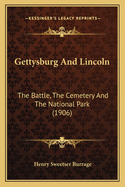 KESSINGER'S LEGACY REPRINTS

Gettysburg And Lincoln

The Battle, The Cemetery And The National Park (1906)

Henry Sweetser Burrage